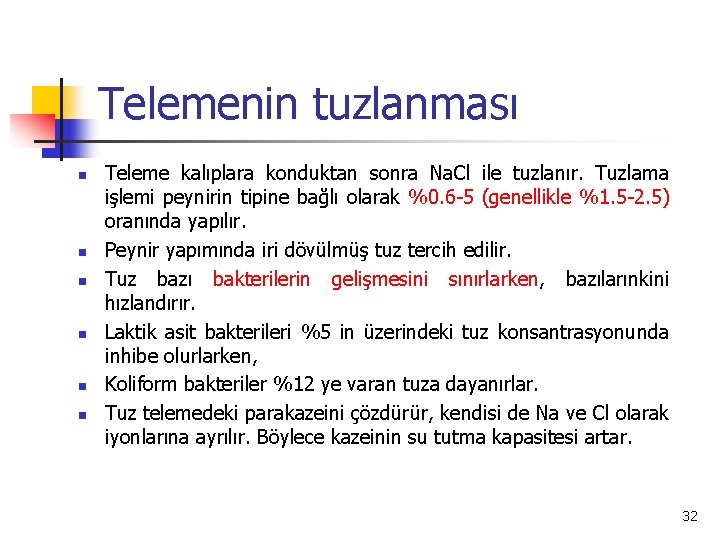 Telemenin tuzlanması

Teleme kalıplara konduktan sonra NaCl ile tuzlanır. Tuzlama işlemi peynirin tipine bağlı olarak %0.6-5 (genellikle %1.5-2.5) oranında yapılır.

Peynir yapımında iri dövülmüş tuz tercih edilir.

Tuz bazı bakterilerin gelişmesini sınırlarken, bazılarınkini hızlandırır.

Laktik asit bakterileri %5 in üzerindeki tuz konsantrasyonunda inhibe olurlarken,

Koliform bakteriler %12 ye varan tuza dayanırlar.

Tuz telemedeki parakazeini çözdürür, kendisi de Na ve Cl olarak iyonlarına ayrılır. Böylece kazeinin su tutma kapasitesi artar.

32